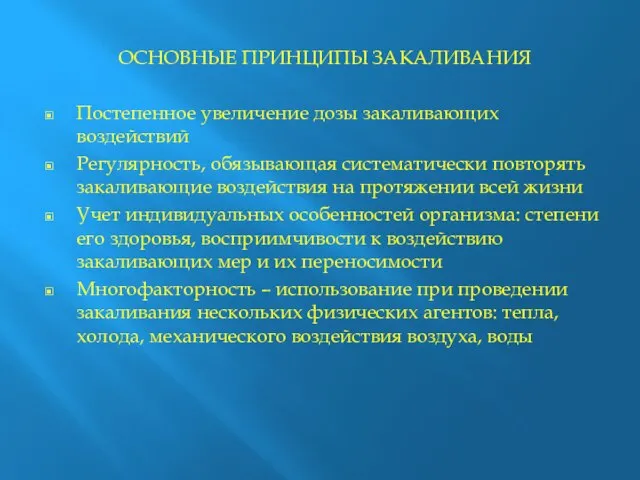 ОСНОВНЫЕ ПРИНЦИПЫ ЗАКАЛИВАНИЯ

Постепенное увеличение дозы закаливающих воздействий

Регулярность, обязывающая систематически повторять закаливающие воздействия на протяжении всей жизни

Учет индивидуальных особенностей организма: степени его здоровья, восприимчивости к воздействию закаливающих мер и их переносимости

Многофакторность – использование при проведении закаливания нескольких физических агентов: тепла, холода, механического воздействия воздуха, воды